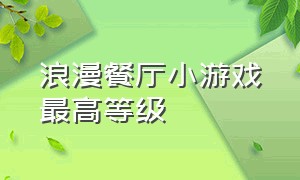 浪漫餐厅小游戏最高等级